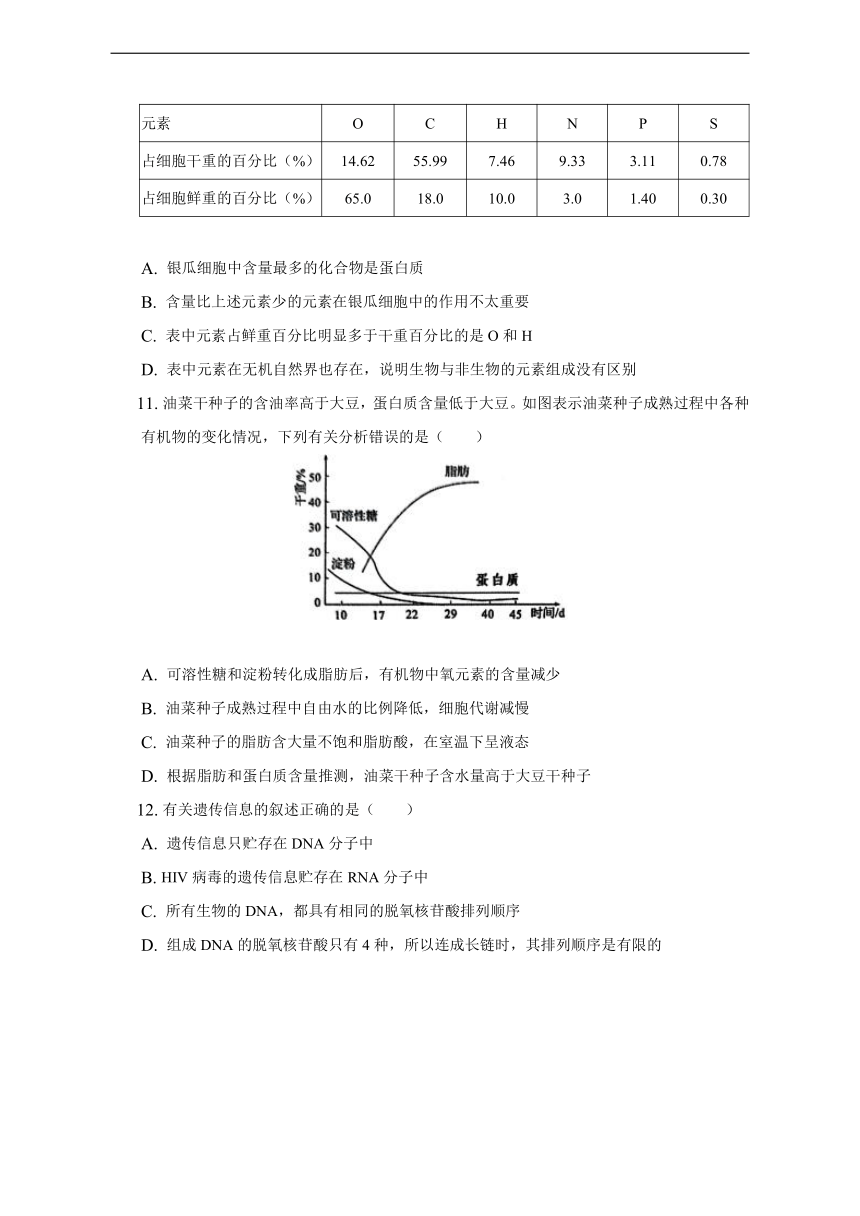 | 元素 | O | C | H | N | P | S |
|---|---|---|---|---|---|---|
| 占细胞干重的百分比（%） | 14.62 | 55.99 | 7.46 | 9.33 | 3.11 | 0.78 |
| 占细胞鲜重的百分比（%） | 65.0 | 18.0 | 10.0 | 3.0 | 1.40 | 0.30 |

A. 银瓜细胞中含量最多的化合物是蛋白质

B. 含量比上述元素少的元素在银瓜细胞中的作用不太重要

C. 表中元素占鲜重百分比明显多于干重百分比的是 O 和 H

D. 表中元素在无机自然界也存在，说明生物与非生物的元素组成没有区别

11. 油菜干种子的含油率高于大豆，蛋白质含量低于大豆。如图表示油菜种子成熟过程中各种有机物的变化情况，下列有关分析错误的是（　　）

干重/% 50 40 30 20 10 0 脂肪 可溶性糖 淀粉 蛋白质 10 17 22 29 40 45 时间/d

A. 可溶性糖和淀粉转化成脂肪后，有机物中氧元素的含量减少

B. 油菜种子成熟过程中自由水的比例降低，细胞代谢减慢

C. 油菜种子的脂肪含大量不饱和脂肪酸，在室温下呈液态

D. 根据脂肪和蛋白质含量推测，油菜干种子含水量高于大豆干种子

12. 有关遗传信息的叙述正确的是（　　）

A. 遗传信息只贮存在 DNA 分子中

B. HIV 病毒的遗传信息贮存在 RNA 分子中

C. 所有生物的 DNA，都具有相同的脱氧核苷酸排列顺序

D. 组成 DNA 的脱氧核苷酸只有 4 种，所以连成长链时，其排列顺序是有限的